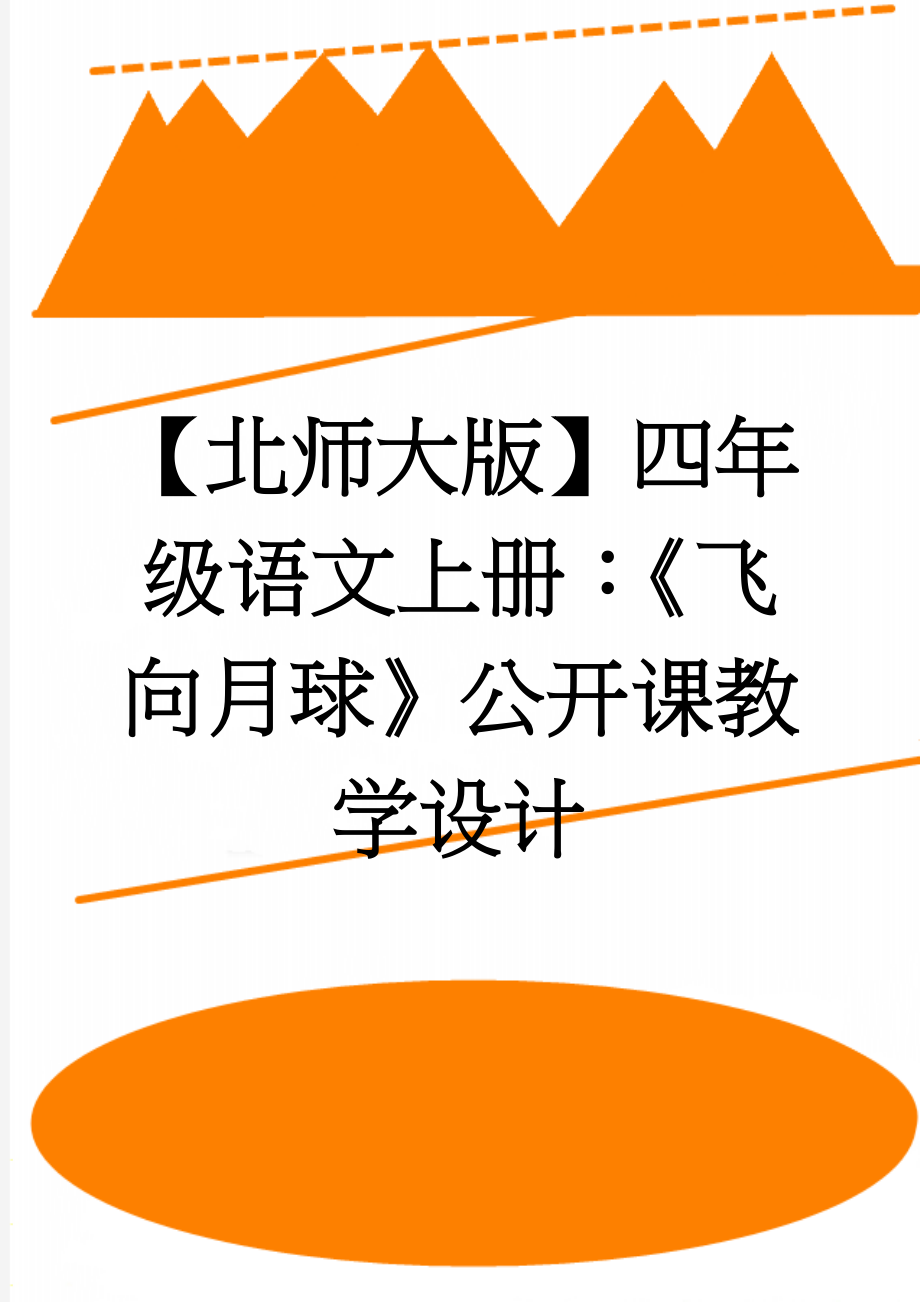 【北师大版】四年级语文上册：《飞向月球》公开课教学设计